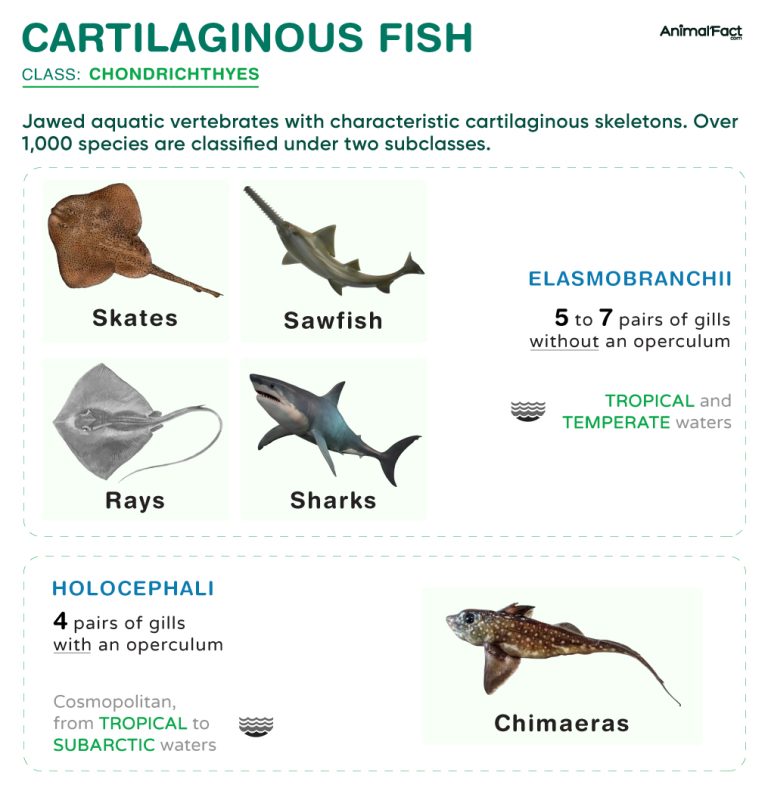 CARTILAGINOUS FISH

AnimalFact.com

CLASS: CHONDRICHTHYES

Jawed aquatic vertebrates with characteristic cartilaginous skeletons. Over 1,000 species are classified under two subclasses.

Skates

Sawfish

Rays

Sharks

ELASMOBRANCHII

5 to 7 pairs of gills without an operculum

TROPICAL and TEMPERATE waters

HOLOCEPHALI

4 pairs of gills with an operculum

Cosmopolitan, from TROPICAL to SUBARCTIC waters

Chimaeras